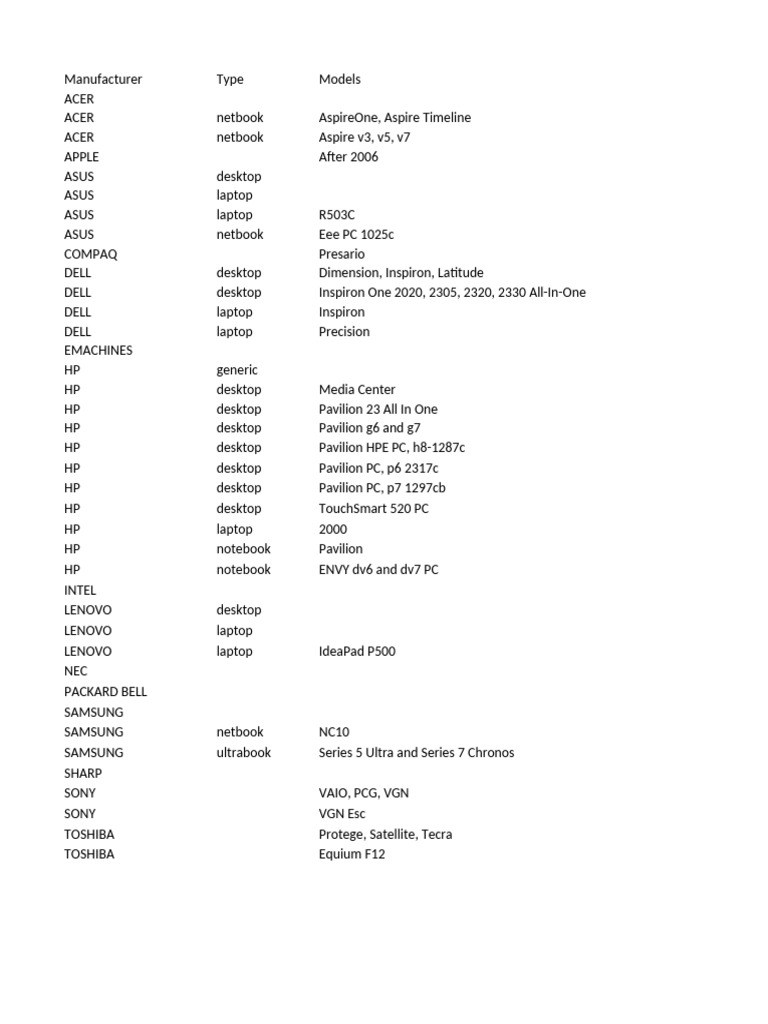 | Manufacturer | Type | Models |
|---|---|---|
| ACER | | |
| ACER | netbook | AspireOne, Aspire Timeline |
| ACER | netbook | Aspire v3, v5, v7 |
| APPLE | | After 2006 |
| ASUS | desktop | |
| ASUS | laptop | |
| ASUS | laptop | R503C |
| ASUS | netbook | Eee PC 1025c |
| COMPAQ | | Presario |
| DELL | desktop | Dimension, Inspiron, Latitude |
| DELL | desktop | Inspiron One 2020, 2305, 2320, 2330 All-In-One |
| DELL | laptop | Inspiron |
| DELL | laptop | Precision |
| EMACHINES | | |
| HP | generic | |
| HP | desktop | Media Center |
| HP | desktop | Pavilion 23 All In One |
| HP | desktop | Pavilion g6 and g7 |
| HP | desktop | Pavilion HPE PC, h8-1287c |
| HP | desktop | Pavilion PC, p6 2317c |
| HP | desktop | Pavilion PC, p7 1297cb |
| HP | desktop | TouchSmart 520 PC |
| HP | laptop | 2000 |
| HP | notebook | Pavilion |
| HP | notebook | ENVY dv6 and dv7 PC |
| INTEL | | |
| LENOVO | desktop | |
| LENOVO | laptop | |
| LENOVO | laptop | IdeaPad P500 |
| NEC | | |
| PACKARD BELL | | |
| SAMSUNG | | |
| SAMSUNG | netbook | NC10 |
| SAMSUNG | ultrabook | Series 5 Ultra and Series 7 Chronos |
| SHARP | | |
| SONY | | VAIO, PCG, VGN |
| SONY | | VGN Esc |
| TOSHIBA | | Protege, Satellite, Tecra |
| TOSHIBA | | Equium F12 |